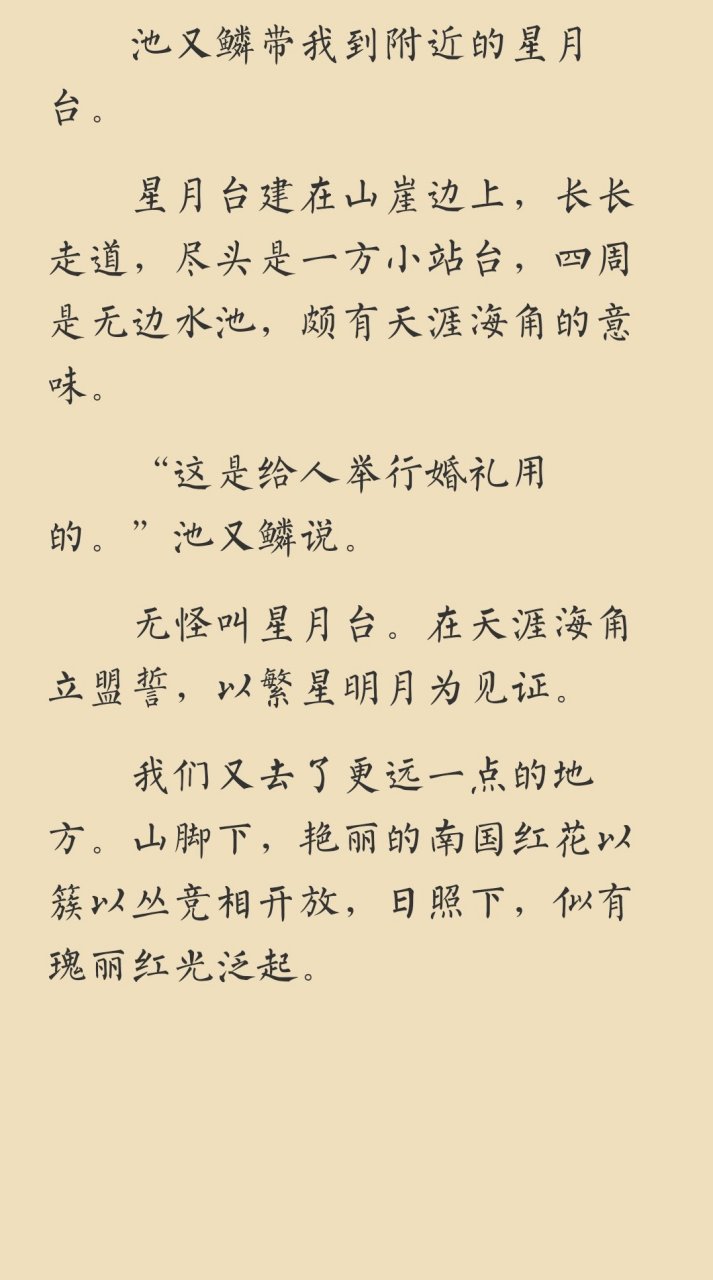 池又鳞带我到附近的星月台。

星月台建在山崖边上，长长走道，尽头是一方小站台，四周是无边水池，颇有天涯海角的意味。

“这是给人举行婚礼用的。”池又鳞说。

无怪叫星月台。在天涯海角立盟誓，以繁星明月为见证。

我们又去了更远一点的地方。山脚下，艳丽的南国红花以簇以丛竞相开放，日照下，似有瑰丽红光泛起。